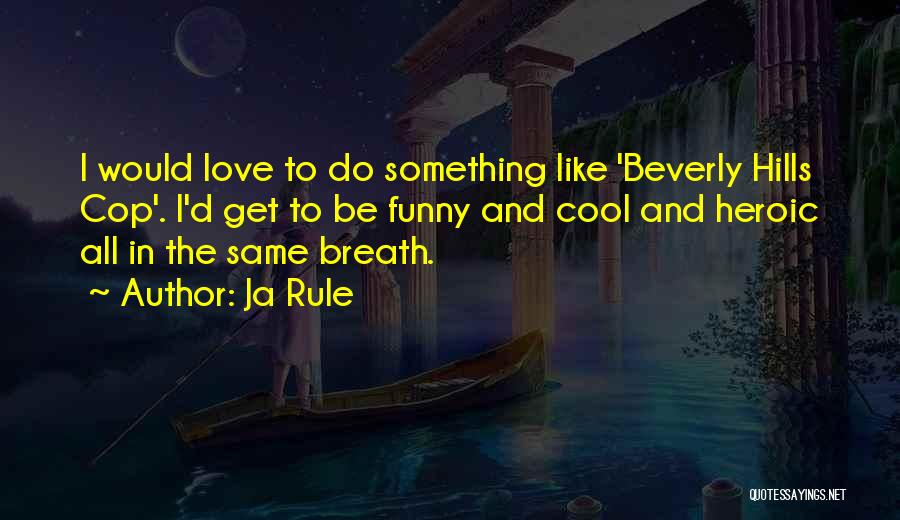 I would love to do something like 'Beverly Hills Cop'. I'd get to be funny and cool and heroic all in the same breath.
~ Author: Ja Rule

QUOTESSAYINGS.NET